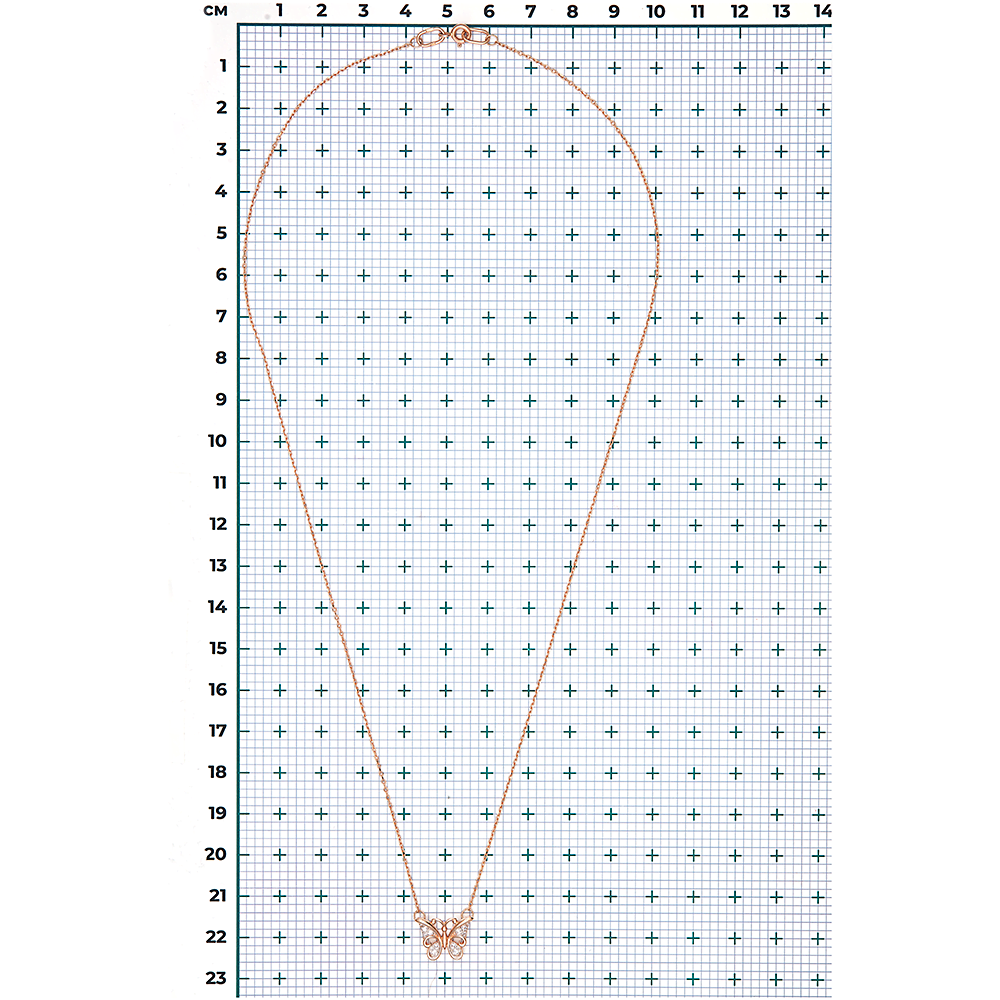 см 1 2 3 4 5 6 7 8 9 10 11 12 13 14

1
2
3
4
5
6
7
8
9
10
11
12
13
14
15
16
17
18
19
20
21
22
23